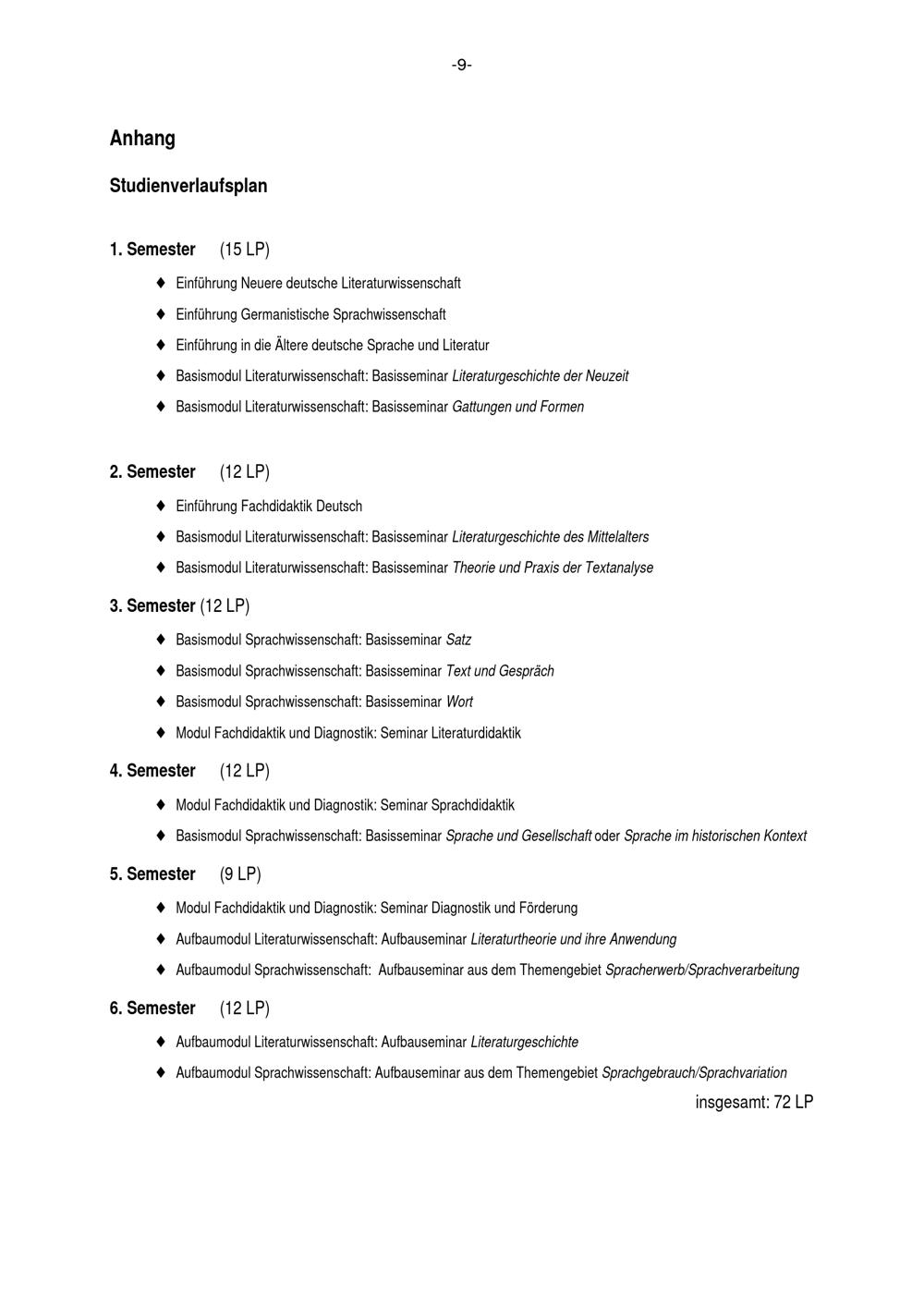 -9-

Anhang

Studienverlaufsplan

1. Semester (15 LP)

♦ Einführung Neuere deutsche Literaturwissenschaft

♦ Einführung Germanistische Sprachwissenschaft

♦ Einführung in die Ältere deutsche Sprache und Literatur

♦ Basismodul Literaturwissenschaft: Basisseminar Literaturgeschichte der Neuzeit

♦ Basismodul Literaturwissenschaft: Basisseminar Gattungen und Formen

2. Semester (12 LP)

♦ Einführung Fachdidaktik Deutsch

♦ Basismodul Literaturwissenschaft: Basisseminar Literaturgeschichte des Mittelalters

♦ Basismodul Literaturwissenschaft: Basisseminar Theorie und Praxis der Textanalyse

3. Semester (12 LP)

♦ Basismodul Sprachwissenschaft: Basisseminar Satz

♦ Basismodul Sprachwissenschaft: Basisseminar Text und Gespräch

♦ Basismodul Sprachwissenschaft: Basisseminar Wort

♦ Modul Fachdidaktik und Diagnostik: Seminar Literaturdidaktik

4. Semester (12 LP)

♦ Modul Fachdidaktik und Diagnostik: Seminar Sprachdidaktik

♦ Basismodul Sprachwissenschaft: Basisseminar Sprache und Gesellschaft oder Sprache im historischen Kontext

5. Semester (9 LP)

♦ Modul Fachdidaktik und Diagnostik: Seminar Diagnostik und Förderung

♦ Aufbaumodul Literaturwissenschaft: Aufbauseminar Literaturtheorie und ihre Anwendung

♦ Aufbaumodul Sprachwissenschaft: Aufbauseminar aus dem Themengebiet Spracherwerb/Sprachverarbeitung

6. Semester (12 LP)

♦ Aufbaumodul Literaturwissenschaft: Aufbauseminar Literaturgeschichte

♦ Aufbaumodul Sprachwissenschaft: Aufbauseminar aus dem Themengebiet Sprachgebrauch/Sprachvariation

insgesamt: 72 LP